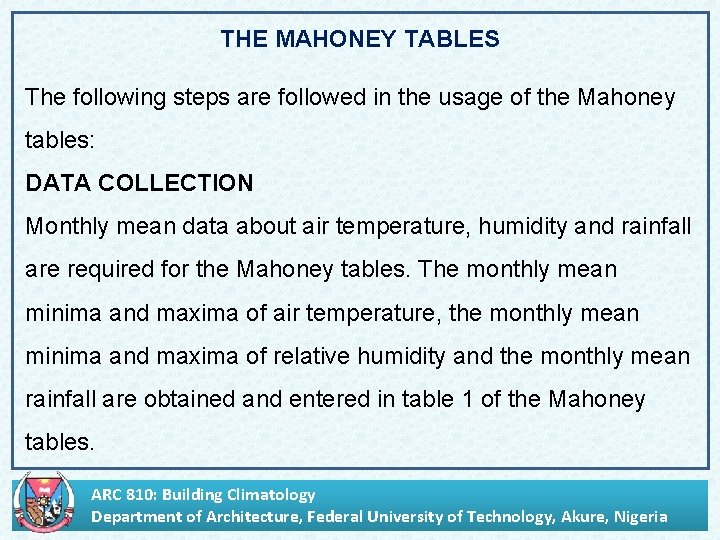 THE MAHONEY TABLES

The following steps are followed in the usage of the Mahoney tables:

DATA COLLECTION

Monthly mean data about air temperature, humidity and rainfall are required for the Mahoney tables. The monthly mean minima and maxima of air temperature, the monthly mean minima and maxima of relative humidity and the monthly mean rainfall are obtained and entered in table 1 of the Mahoney tables.

ARC 810: Building Climatology
Department of Architecture, Federal University of Technology, Akure, Nigeria